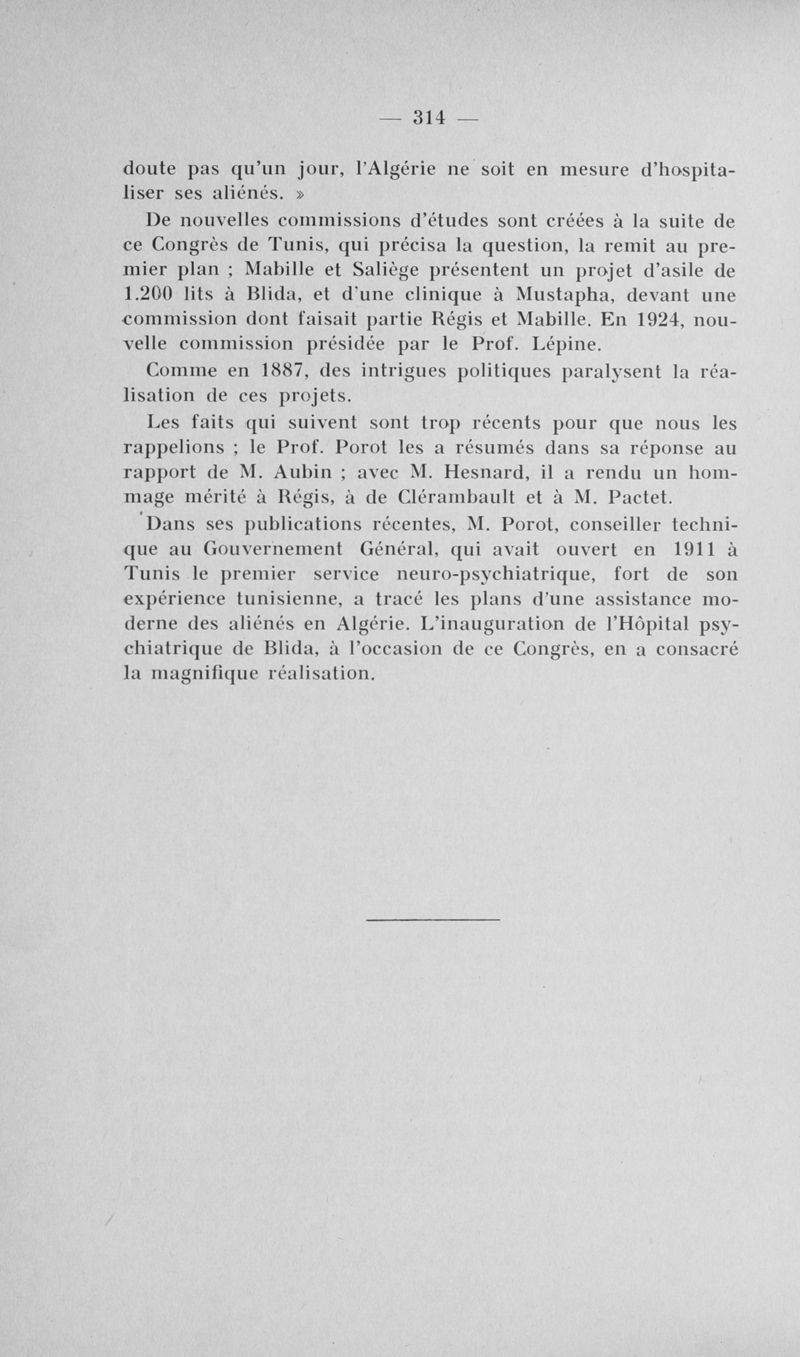 — 314 —

doute pas qu'un jour, l'Algérie ne soit en mesure d'hospitaliser ses aliénés. »

De nouvelles commissions d'études sont créées à la suite de ce Congrès de Tunis, qui précisa la question, la remit au premier plan ; Mabille et Saliège présentent un projet d'asile de 1.200 lits à Blida, et d'une clinique à Mustapha, devant une commission dont faisait partie Régis et Mabille. En 1924, nouvelle commission présidée par le Prof. Lépine.

Comme en 1887, des intrigues politiques paralysent la réalisation de ces projets.

Les faits qui suivent sont trop récents pour que nous les rappelions ; le Prof. Porot les a résumés dans sa réponse au rapport de M. Aubin ; avec M. Hesnard, il a rendu un hommage mérité à Régis, à de Clérambault et à M. Pactet.

Dans ses publications récentes, M. Porot, conseiller technique au Gouvernement Général, qui avait ouvert en 1911 à Tunis le premier service neuro-psychiatrique, fort de son expérience tunisienne, a tracé les plans d'une assistance moderne des aliénés en Algérie. L'inauguration de l'Hôpital psychiatrique de Blida, à l'occasion de ce Congrès, en a consacré la magnifique réalisation.